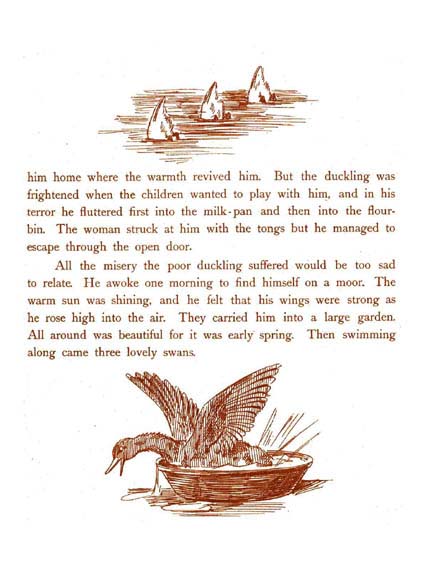 him home where the warmth revived him. But the duckling was frightened when the children wanted to play with him, and in his terror he fluttered first into the milk-pan and then into the flour-bin. The woman struck at him with the tongs but he managed to escape through the open door.

All the misery the poor duckling suffered would be too sad to relate. He awoke one morning to find himself on a moor. The warm sun was shining, and he felt that his wings were strong as he rose high into the air. They carried him into a large garden. All around was beautiful for it was early spring. Then swimming along came three lovely swans.